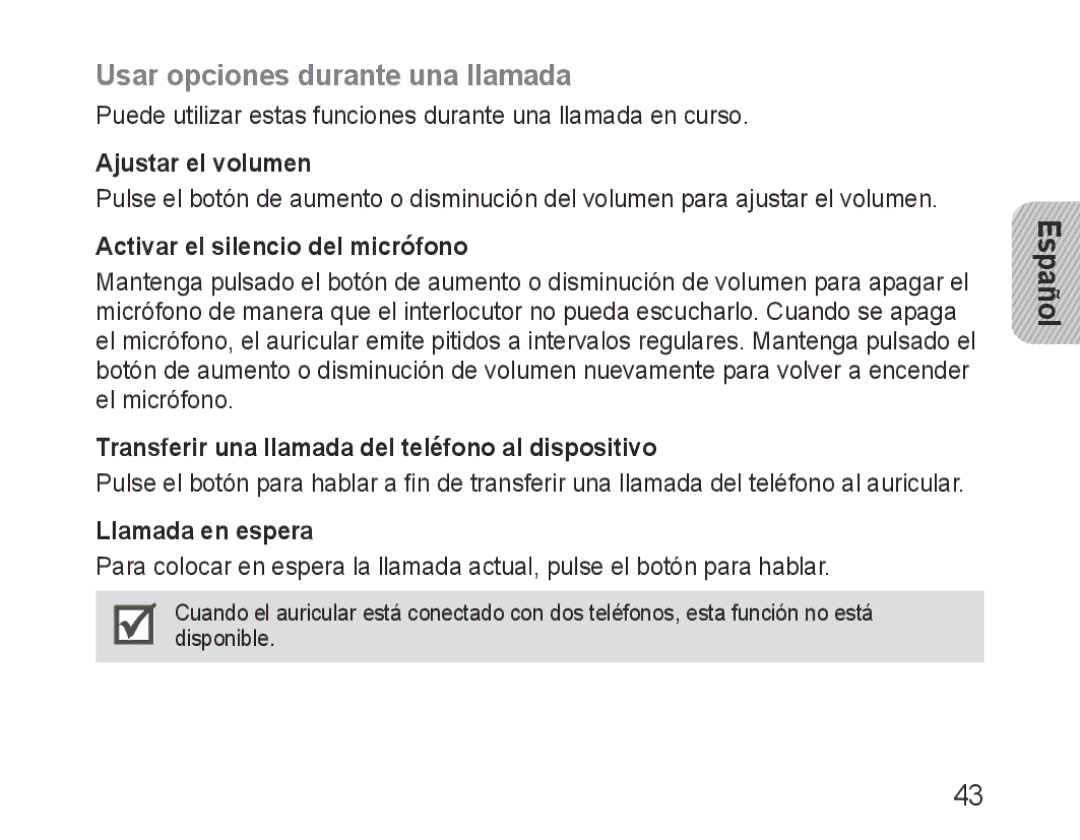 Usar opciones durante una llamada

Puede utilizar estas funciones durante una llamada en curso.

Ajustar el volumen

Pulse el botón de aumento o disminución del volumen para ajustar el volumen.

Activar el silencio del micrófono

Mantenga pulsado el botón de aumento o disminución de volumen para apagar el micrófono de manera que el interlocutor no pueda escucharlo. Cuando se apaga el micrófono, el auricular emite pitidos a intervalos regulares. Mantenga pulsado el botón de aumento o disminución de volumen nuevamente para volver a encender el micrófono.

Transferir una llamada del teléfono al dispositivo

Pulse el botón para hablar a fin de transferir una llamada del teléfono al auricular.

Llamada en espera

Para colocar en espera la llamada actual, pulse el botón para hablar.

Cuando el auricular está conectado con dos teléfonos, esta función no está disponible.

Español

43